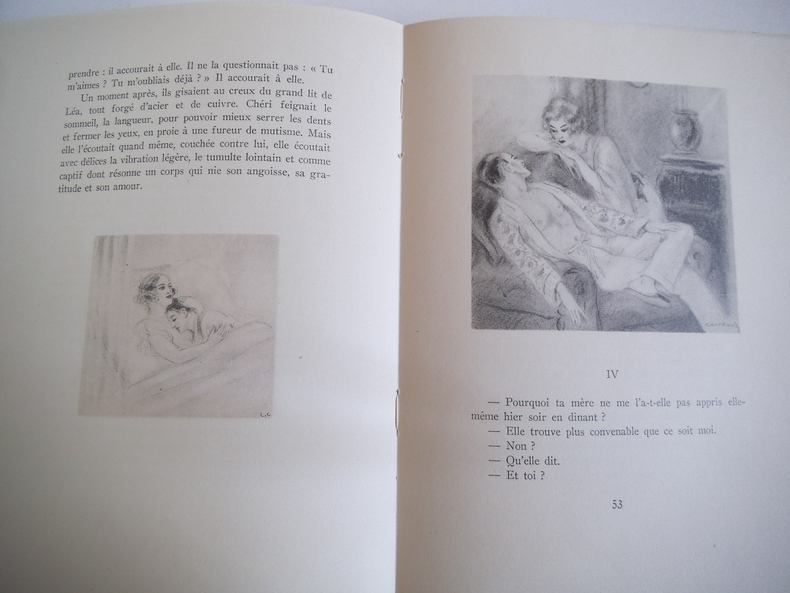 prendre : il accourait à elle. Il ne la questionnait pas : « Tu m'aimes ? Tu m'oubliais déjà ? » Il accourait à elle.

Un moment après, ils gisaient au creux du grand lit de Léa, tout forgé d'acier et de cuivre. Chéri feignait le sommeil, la langueur, pour pouvoir mieux serrer les dents et fermer les yeux, en proie à une fureur de mutisme. Mais elle l'écoutait quand même, couchée contre lui, elle écoutait avec délices la vibration légère, le tumulte lointain et comme captif dont résonne un corps qui nie son angoisse, sa gratitude et son amour.

IV

— Pourquoi ta mère ne me l'a-t-elle pas appris elle-même hier soir en dînant ?
— Elle trouve plus convenable que ce soit moi.
— Non ?
— Qu'elle dit.
— Et toi ?

53